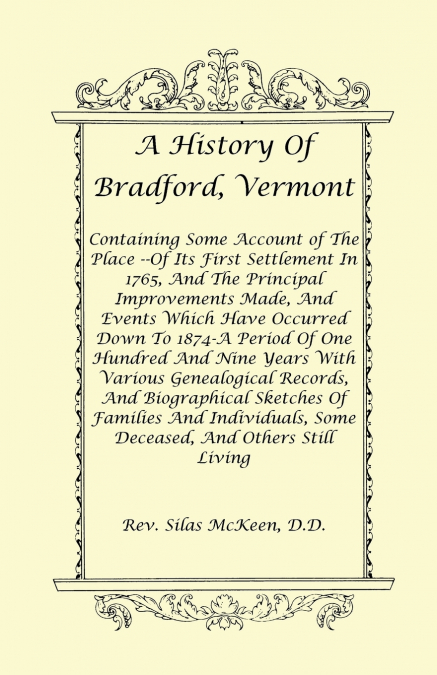 A History Of Bradford, Vermont

Containing Some Account of The Place --Of Its First Settlement In 1765, And The Principal Improvements Made, And Events Which Have Occurred Down To 1874-A Period Of One Hundred And Nine Years With Various Genealogical Records, And Biographical Sketches Of Families And Individuals, Some Deceased, And Others Still Living

Rev. Silas McKeen, D.D.